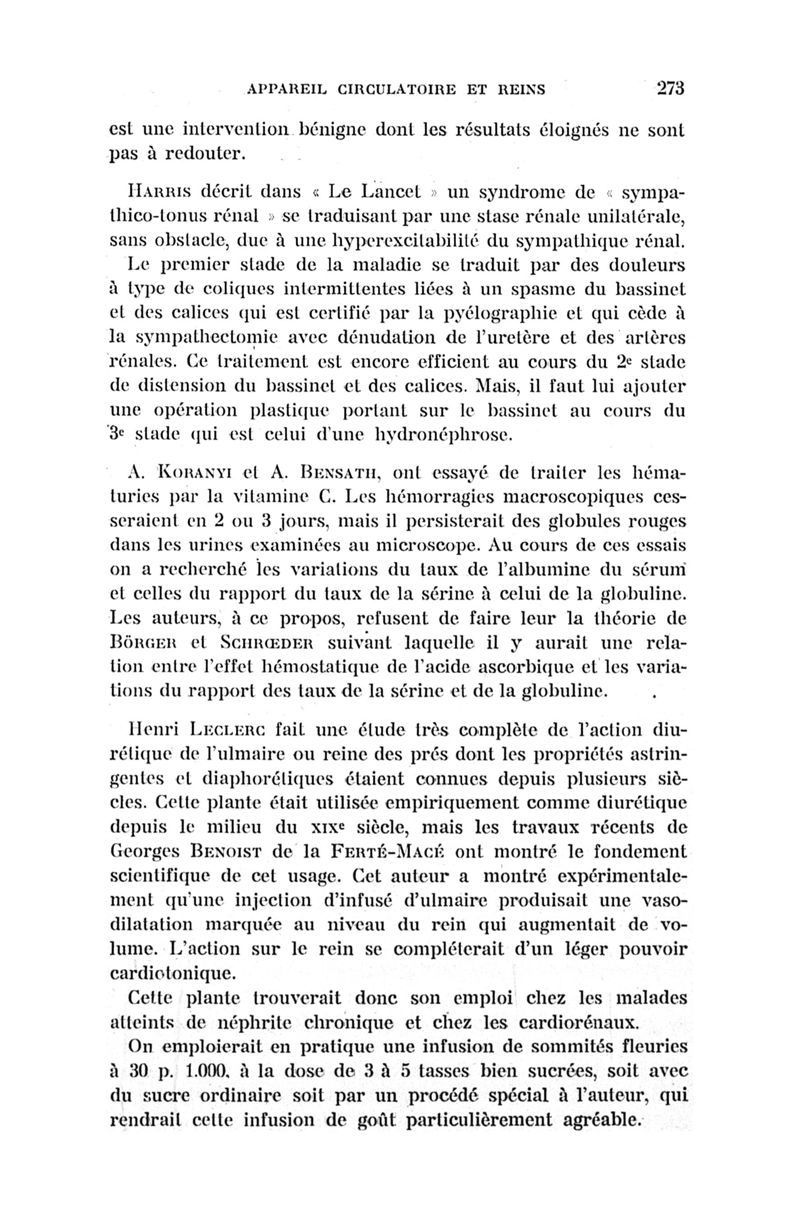 APPAREIL CIRCULATOIRE ET REINS 273

est une intervention bénigne dont les résultats éloignés ne sont pas à redouter.

HARRIS décrit dans « Le Lancet » un syndrome de « sympathico-tonus rénal » se traduisant par une stase rénale unilatérale, sans obstacle, due à une hyperexcitabilité du sympathique rénal. Le premier stade de la maladie se traduit par des douleurs à type de coliques intermittentes liées à un spasme du bassinet et des calices qui est certifié par la pyélographie et qui cède à la sympathectomie avec dénudation de l'uretère et des artères rénales. Ce traitement est encore efficient au cours du 2e stade de distension du bassinet et des calices. Mais, il faut lui ajouter une opération plastique portant sur le bassinet au cours du 3e stade qui est celui d'une hydronéphrose.

A. KORANYI et A. BENSATH, ont essayé de traiter les hématuries par la vitamine C. Les hémorragies macroscopiques cesseraient en 2 ou 3 jours, mais il persisterait des globules rouges dans les urines examinées au microscope. Au cours de ces essais on a recherché les variations du taux de l'albumine du sérum et celles du rapport du taux de la sérine à celui de la globuline. Les auteurs, à ce propos, refusent de faire leur la théorie de BÖRGER et SCHRŒDER suivant laquelle il y aurait une relation entre l'effet hémostatique de l'acide ascorbique et les variations du rapport des taux de la sérine et de la globuline.

Henri LECLERC fait une étude très complète de l'action diurétique de l'ulmaire ou reine des prés dont les propriétés astringentes et diaphorétiques étaient connues depuis plusieurs siècles. Cette plante était utilisée empiriquement comme diurétique depuis le milieu du XIXe siècle, mais les travaux récents de Georges BENOIST de la FERTÉ-MACÉ ont montré le fondement scientifique de cet usage. Cet auteur a montré expérimentalement qu'une injection d'infusé d'ulmaire produisait une vasodilatation marquée au niveau du rein qui augmentait de volume. L'action sur le rein se compléterait d'un léger pouvoir cardiotonique.

Cette plante trouverait donc son emploi chez les malades atteints de néphrite chronique et chez les cardiorénaux.

On emploierait en pratique une infusion de sommités fleuries à 30 p. 1.000, à la dose de 3 à 5 tasses bien sucrées, soit avec du sucre ordinaire soit par un procédé spécial à l'auteur, qui rendrait cette infusion de goût particulièrement agréable.